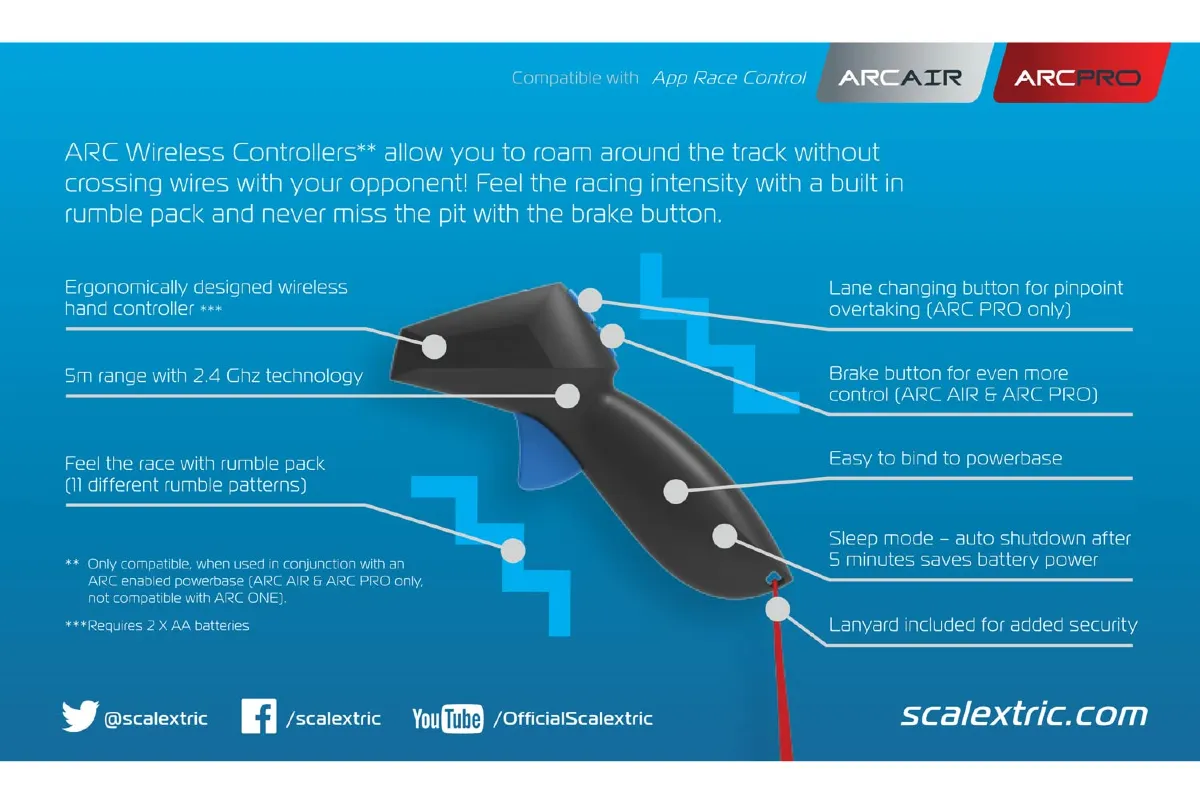 Compatible with App Race Control ARCAIR ARCPRO

ARC Wireless Controllers** allow you to roam around the track without crossing wires with your opponent! Feel the racing intensity with a built in rumble pack and never miss the pit with the brake button.

Ergonomically designed wireless hand controller ***

5m range with 2.4 Ghz technology

Feel the race with rumble pack (11 different rumble patterns)

** Only compatible, when used in conjunction with an ARC enabled powerbase (ARC AIR & ARC PRO only, not compatible with ARC ONE).

***Requires 2 X AA batteries

Lane changing button for pinpoint overtaking (ARC PRO only)

Brake button for even more control (ARC AIR & ARC PRO)

Easy to bind to powerbase

Sleep mode – auto shutdown after 5 minutes saves battery power

Lanyard included for added security

@scalextric /scalextric YouTube /OfficialScalextric scalextric.com